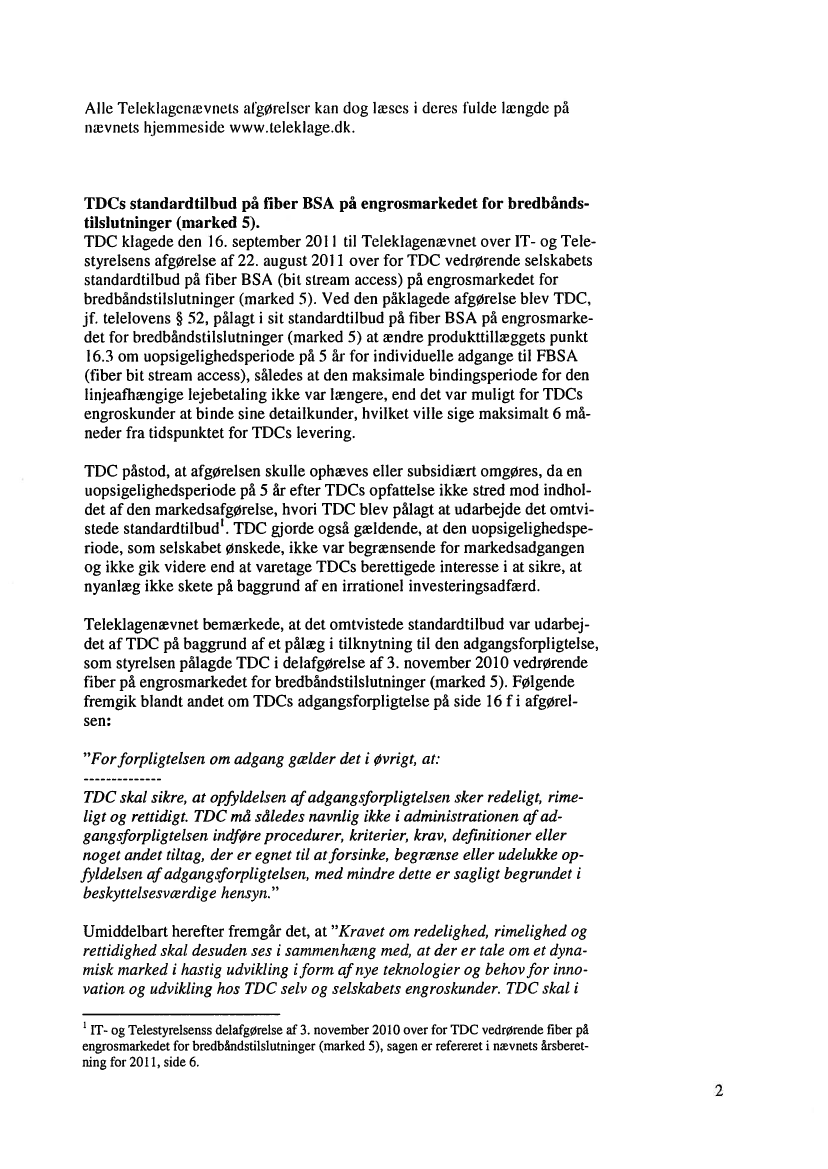 Alle Teleklagenævnets afgørelser kan dog læses i deres fulde længde på nævnets hjemmeside www.teleklage.dk.

TDCs standardtilbud på fiber BSA på engrosmarkedet for bredbåndstilslutninger (marked 5).
TDC klagede den 16. september 2011 til Teleklagenævnet over IT- og Telestyrelsens afgørelse af 22. august 2011 over for TDC vedrørende selskabets standardtilbud på fiber BSA (bit stream access) på engrosmarkedet for bredbåndstilslutninger (marked 5). Ved den påklagede afgørelse blev TDC, jf. telelovens § 52, pålagt i sit standardtilbud på fiber BSA på engrosmarkedet for bredbåndstilslutninger (marked 5) at ændre produkttillæggets punkt 16.3 om uopsigelighedsperiode på 5 år for individuelle adgange til FBSA (fiber bit stream access), således at den maksimale bindingsperiode for den linjeafhængige lejebetaling ikke var længere, end det var muligt for TDCs engroskunder at binde sine detailkunder, hvilket ville sige maksimalt 6 måneder fra tidspunktet for TDCs levering.

TDC påstod, at afgørelsen skulle ophæves eller subsidiært omgøres, da en uopsigelighedsperiode på 5 år efter TDCs opfattelse ikke stred mod indholdet af den markedsafgørelse, hvori TDC blev pålagt at udarbejde det omtvistede standardtilbud$^1$. TDC gjorde også gældende, at den uopsigelighedsperiode, som selskabet ønskede, ikke var begrænsende for markedsadgangen og ikke gik videre end at varetage TDCs berettigede interesse i at sikre, at nyanlæg ikke skete på baggrund af en irrationel investeringsadfærd.

Teleklagenævnet bemærkede, at det omtvistede standardtilbud var udarbejdet af TDC på baggrund af et pålæg i tilknytning til den adgangsforpligtelse, som styrelsen pålagde TDC i delafgørelse af 3. november 2010 vedrørende fiber på engrosmarkedet for bredbåndstilslutninger (marked 5). Følgende fremgik blandt andet om TDCs adgangsforpligtelse på side 16 f i afgørelsen:

"For forpligtelsen om adgang gælder det i øvrigt, at:
--------------
TDC skal sikre, at opfyldelsen af adgangsforpligtelsen sker redeligt, rimeligt og rettidigt. TDC må således navnlig ikke i administrationen af adgangsforpligtelsen indføre procedurer, kriterier, krav, definitioner eller noget andet tiltag, der er egnet til at forsinke, begrænse eller udelukke opfyldelsen af adgangsforpligtelsen, med mindre dette er sagligt begrundet i beskyttelsesværdige hensyn."

Umiddelbart herefter fremgår det, at "Kravet om redelighed, rimelighed og rettidighed skal desuden ses i sammenhæng med, at der er tale om et dynamisk marked i hastig udvikling i form af nye teknologier og behov for innovation og udvikling hos TDC selv og selskabets engroskunder. TDC skal i

$^1$ IT- og Telestyrelsenss delafgørelse af 3. november 2010 over for TDC vedrørende fiber på engrosmarkedet for bredbåndstilslutninger (marked 5), sagen er refereret i nævnets årsberetning for 2011, side 6.

2